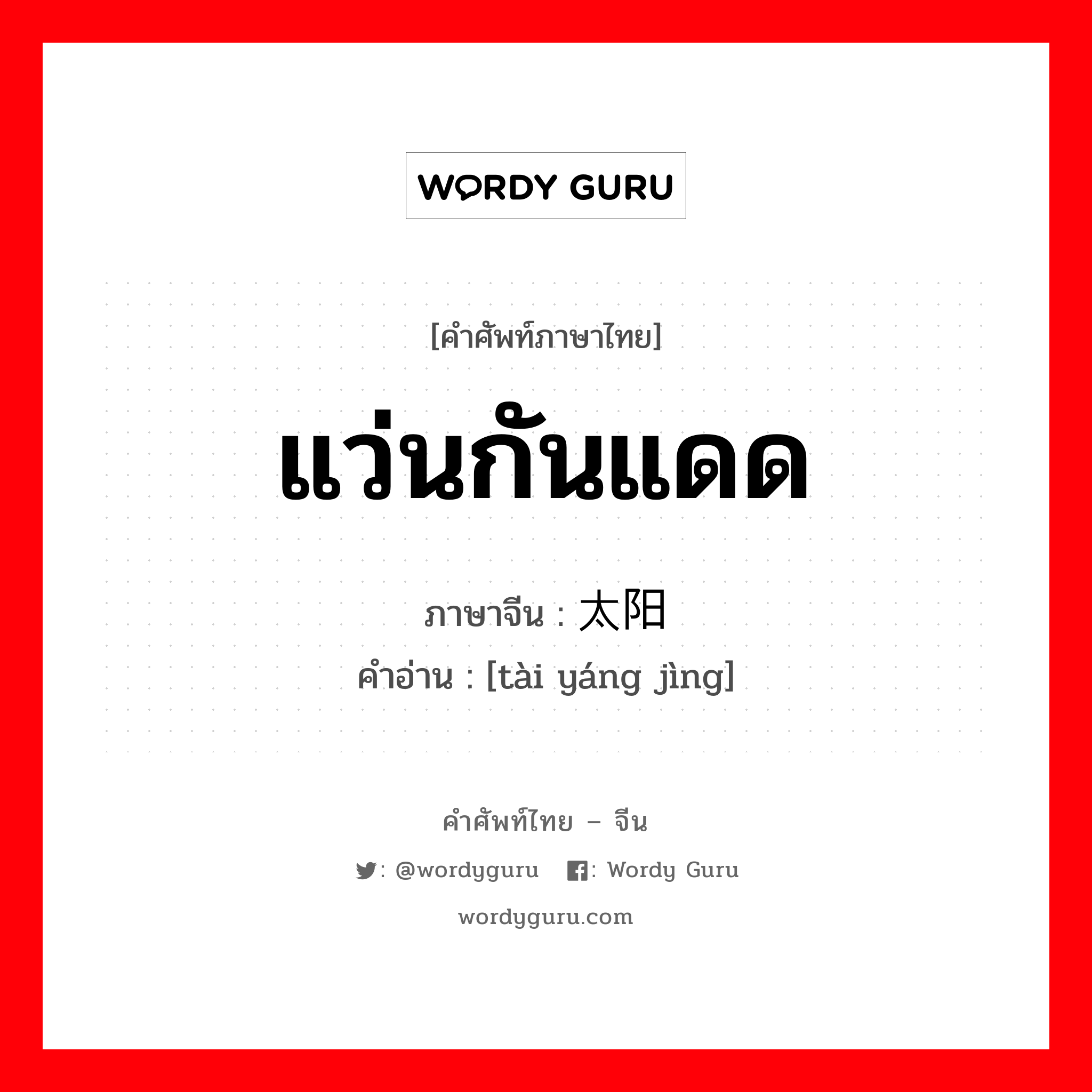 WORDY GURU

[คำศัพท์ภาษาไทย]

แว่นกันแดด

ภาษาจีน : 太阳

คำอ่าน : [tài yáng jìng]

คำศัพท์ไทย – จีน

: @wordyguru : Wordy Guru

wordyguru.com